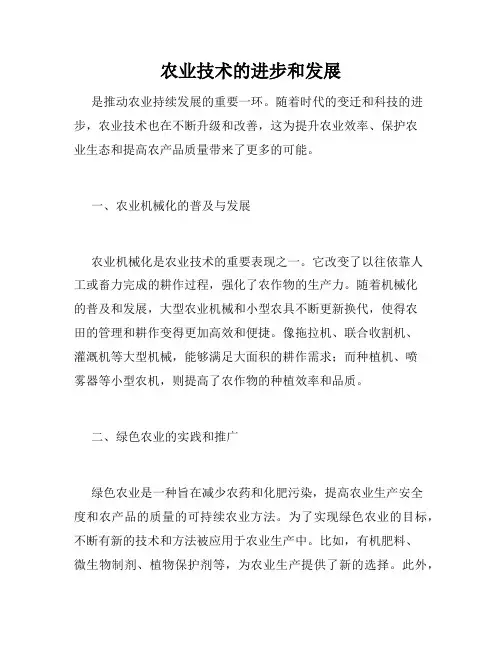 农业技术的进步和发展

是推动农业持续发展的重要一环。随着时代的变迁和科技的进步，农业技术也在不断升级和改善，这为提升农业效率、保护农业生态和提高农产品质量带来了更多的可能。

一、农业机械化的普及与发展

农业机械化是农业技术的重要表现之一。它改变了以往依靠人工或畜力完成的耕作过程，强化了农作物的生产力。随着机械化的普及和发展，大型农业机械和小型农具不断更新换代，使得农田的管理和耕作变得更加高效和便捷。像拖拉机、联合收割机、灌溉机等大型机械，能够满足大面积的耕作需求；而种植机、喷雾器等小型农机，则提高了农作物的种植效率和品质。

二、绿色农业的实践和推广

绿色农业是一种旨在减少农药和化肥污染，提高农业生产安全度和农产品的质量的可持续农业方法。为了实现绿色农业的目标，不断有新的技术和方法被应用于农业生产中。比如，有机肥料、微生物制剂、植物保护剂等，为农业生产提供了新的选择。此外，